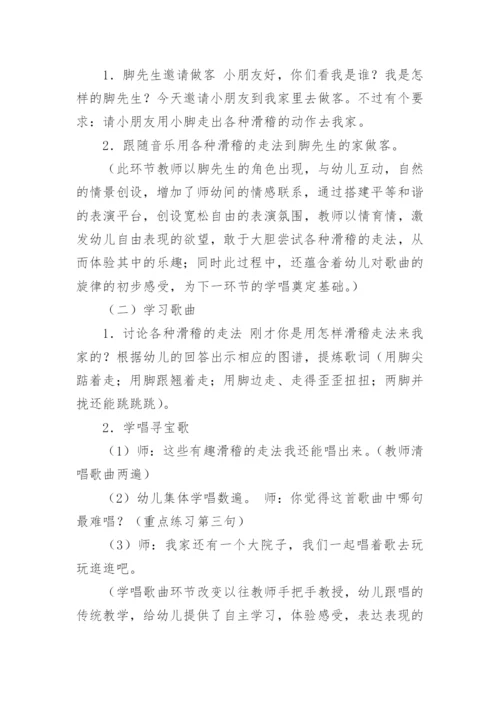 1．脚先生邀请做客 小朋友好，你们看我是谁？我是怎样的脚先生？今天邀请小朋友到我家里去做客。不过有个要求：请小朋友用小脚走出各种滑稽的动作去我家。

2．跟随音乐用各种滑稽的走法到脚先生的家做客。

（此环节教师以脚先生的角色出现，与幼儿互动，自然的情景创设，增加了师幼间的情感联系，通过搭建平等和谐的表演平台，创设宽松自由的表演氛围，教师以情育情，激发幼儿自由表现的欲望，敢于大胆尝试各种滑稽的走法，从而体验其中的乐趣；同时此过程中，还蕴含着幼儿对歌曲的旋律的初步感受，为下一环节的学唱奠定基础。）

（二）学习歌曲

1．讨论各种滑稽的走法 刚才你是用怎样滑稽走法来我家的？根据幼儿的回答出示相应的图谱，提炼歌词（用脚尖踮着走；用脚跟翘着走；用脚边走、走得歪歪扭扭；两脚并拢还能跳跳跳）。

2．学唱寻宝歌

（1）师：这些有趣滑稽的走法我还能唱出来。（教师清唱歌曲两遍）

（2）幼儿集体学唱数遍。 师：你觉得这首歌曲中哪句最难唱？（重点练习第三句）

（3）师：我家还有一个大院子，我们一起唱着歌去玩玩逛逛吧。

（学唱歌曲环节改变以往教师手把手教授，幼儿跟唱的传统教学，给幼儿提供了自主学习，体验感受，表达表现的